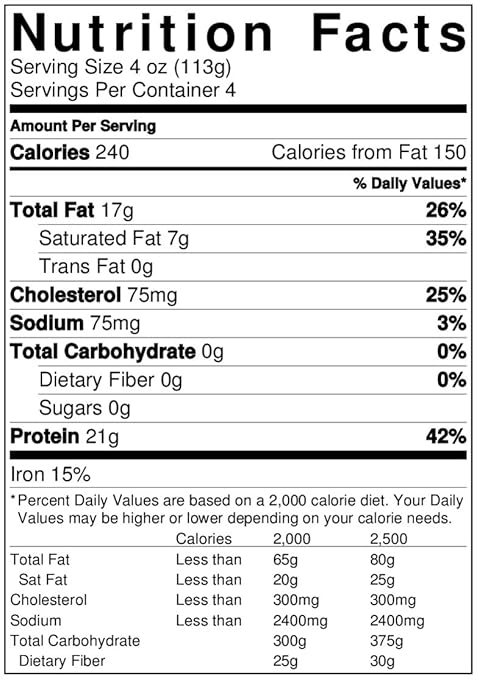 Nutrition Facts
Serving Size 4 oz (113g)
Servings Per Container 4

Amount Per Serving
Calories 240 Calories from Fat 150

% Daily Values*

Total Fat 17g 26%
Saturated Fat 7g 35%
Trans Fat 0g
Cholesterol 75mg 25%
Sodium 75mg 3%
Total Carbohydrate 0g 0%
Dietary Fiber 0g 0%
Sugars 0g
Protein 21g 42%

Iron 15%

*Percent Daily Values are based on a 2,000 calorie diet. Your Daily Values may be higher or lower depending on your calorie needs.

| | Calories | 2,000 | 2,500 |
|---|---|---|---|
| Total Fat | Less than | 65g | 80g |
| Sat Fat | Less than | 20g | 25g |
| Cholesterol | Less than | 300mg | 300mg |
| Sodium | Less than | 2400mg | 2400mg |
| Total Carbohydrate | | 300g | 375g |
| Dietary Fiber | | 25g | 30g |